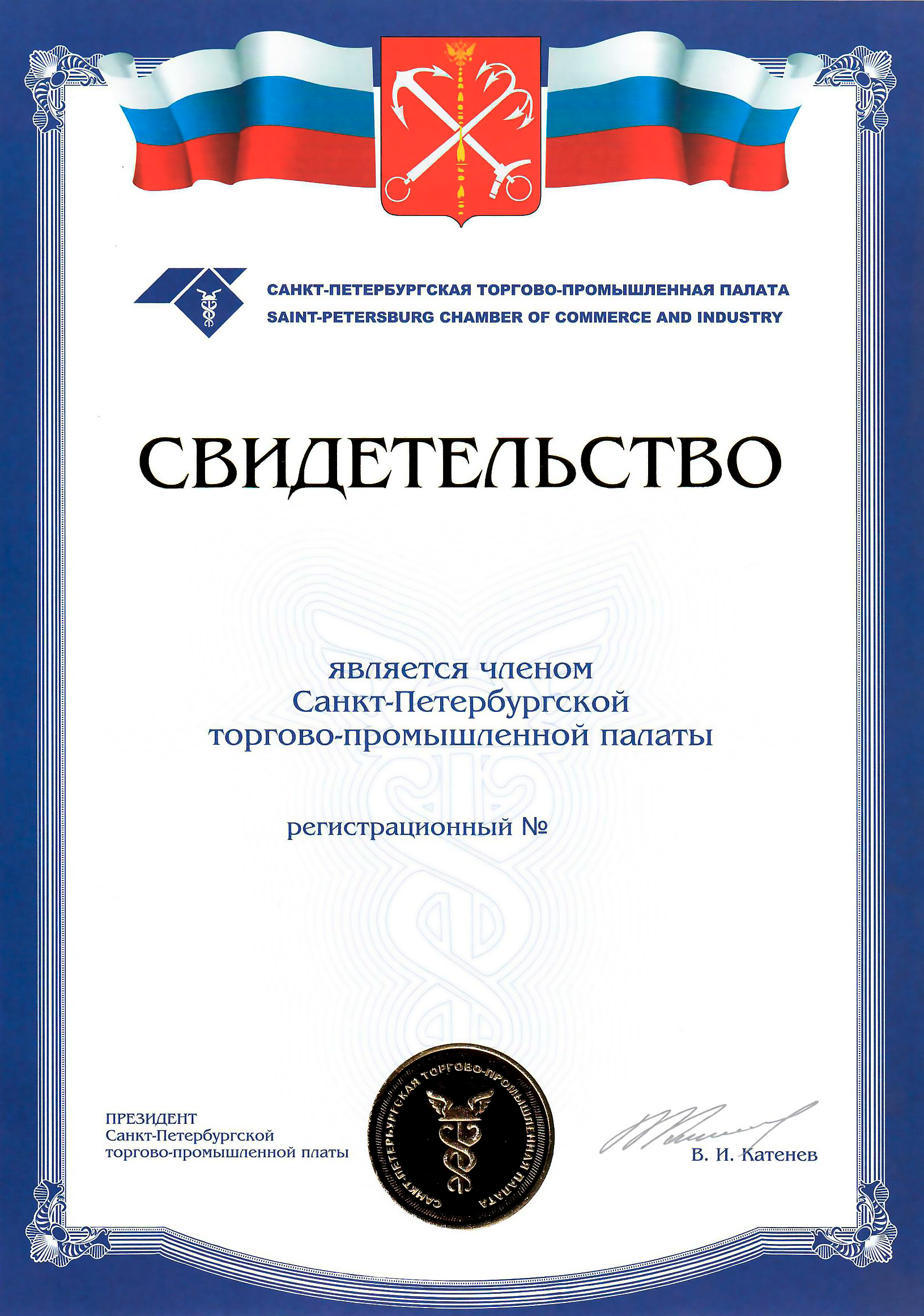 САНКТ-ПЕТЕРБУРГСКАЯ ТОРГОВО-ПРОМЫШЛЕННАЯ ПАЛАТА
SAINT-PETERSBURG CHAMBER OF COMMERCE AND INDUSTRY

СВИДЕТЕЛЬСТВО

является членом
Санкт-Петербургской
торгово-промышленной палаты

регистрационный №

ПРЕЗИДЕНТ
Санкт-Петербургской
торгово-промышленной платы

САНКТ-ПЕТЕРБУРГСКАЯ ТОРГОВО-ПРОМЫШЛЕННАЯ ПАЛАТА

В. И. Катенев